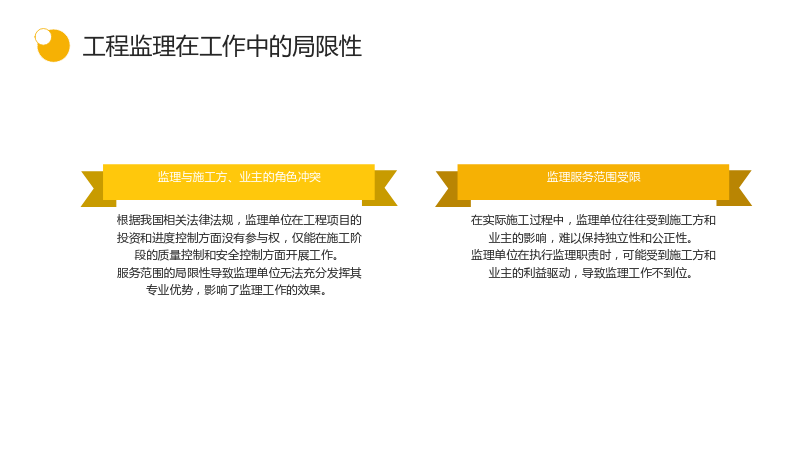 工程监理在工作中的局限性

监理与施工方、业主的角色冲突

根据我国相关法律法规，监理单位在工程项目的投资和进度控制方面没有参与权，仅能在施工阶段的质量控制和安全控制方面开展工作。

服务范围的局限性导致监理单位无法充分发挥其专业优势，影响了监理工作的效果。

监理服务范围受限

在实际施工过程中，监理单位往往受到施工方和业主的影响，难以保持独立性和公正性。

监理单位在执行监理职责时，可能受到施工方和业主的利益驱动，导致监理工作不到位。